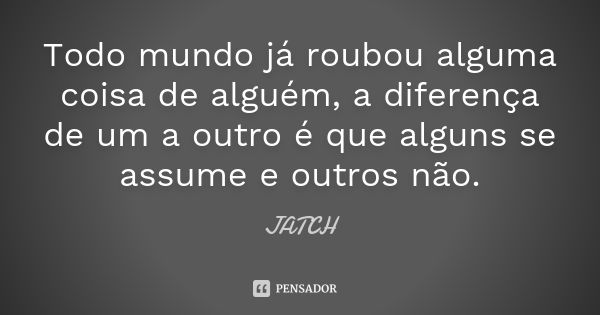 Todo mundo já roubou alguma coisa de alguém, a diferença de um a outro é que alguns se assume e outros não.

JATCH

PENSADOR